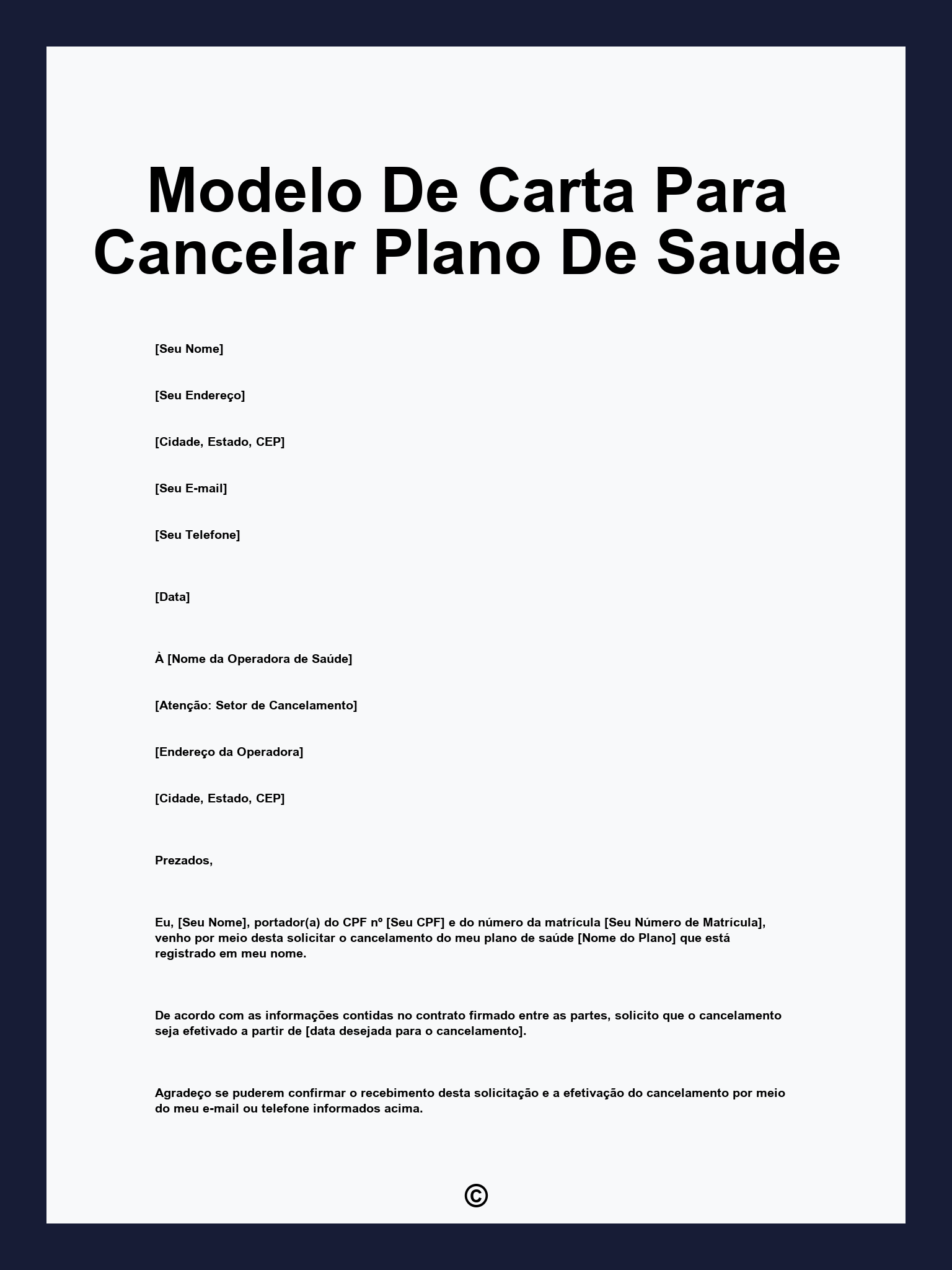 Modelo De Carta Para Cancelar Plano De Saude

[Seu Nome]

[Seu Endereço]

[Cidade, Estado, CEP]

[Seu E-mail]

[Seu Telefone]

[Data]

À [Nome da Operadora de Saúde]

[Atenção: Setor de Cancelamento]

[Endereço da Operadora]

[Cidade, Estado, CEP]

Prezados,

Eu, [Seu Nome], portador(a) do CPF nº [Seu CPF] e do número da matrícula [Seu Número de Matrícula], venho por meio desta solicitar o cancelamento do meu plano de saúde [Nome do Plano] que está registrado em meu nome.

De acordo com as informações contidas no contrato firmado entre as partes, solicito que o cancelamento seja efetivado a partir de [data desejada para o cancelamento].

Agradeço se puderem confirmar o recebimento desta solicitação e a efetivação do cancelamento por meio do meu e-mail ou telefone informados acima.

©